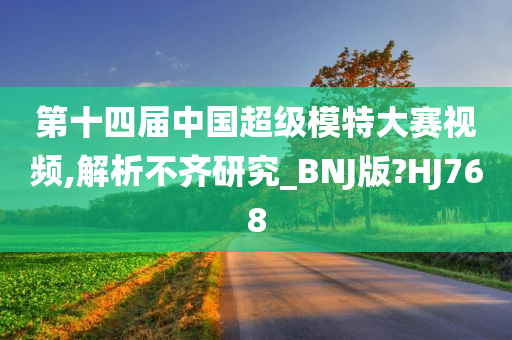 第十四届中国超级模特大赛视频,解析不齐研究_BNJ版?HJ768